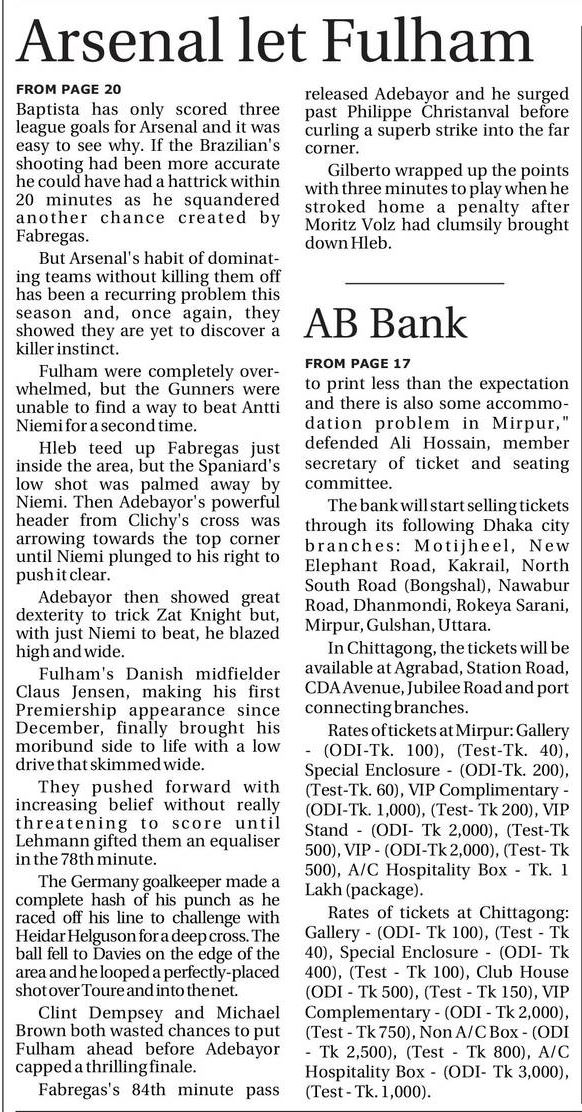 Arsenal let Fulham

FROM PAGE 20

Baptista has only scored three league goals for Arsenal and it was easy to see why. If the Brazilian's shooting had been more accurate he could have had a hattrick within 20 minutes as he squandered another chance created by Fabregas.

But Arsenal's habit of dominating teams without killing them off has been a recurring problem this season and, once again, they showed they are yet to discover a killer instinct.

Fulham were completely overwhelmed, but the Gunners were unable to find a way to beat Antti Niemi for a second time.

Hleb teed up Fabregas just inside the area, but the Spaniard's low shot was palmed away by Niemi. Then Adebayor's powerful header from Clichy's cross was arrowing towards the top corner until Niemi plunged to his right to push it clear.

Adebayor then showed great dexterity to trick Zat Knight but, with just Niemi to beat, he blazed high and wide.

Fulham's Danish midfielder Claus Jensen, making his first Premiership appearance since December, finally brought his moribund side to life with a low drive that skimmed wide.

They pushed forward with increasing belief without really threatening to score until Lehmann gifted them an equaliser in the 78th minute.

The Germany goalkeeper made a complete hash of his punch as he raced off his line to challenge with Heidar Helguson for a deep cross. The ball fell to Davies on the edge of the area and he looped a perfectly-placed shot over Toure and into the net.

Clint Dempsey and Michael Brown both wasted chances to put Fulham ahead before Adebayor capped a thrilling finale.

Fabregas's 84th minute pass released Adebayor and he surged past Philippe Christanval before curling a superb strike into the far corner.

Gilberto wrapped up the points with three minutes to play when he stroked home a penalty after Moritz Volz had clumsily brought down Hleb.

AB Bank

FROM PAGE 17

to print less than the expectation and there is also some accommodation problem in Mirpur," defended Ali Hossain, member secretary of ticket and seating committee.

The bank will start selling tickets through its following Dhaka city branches: Motijheel, New Elephant Road, Kakrail, North South Road (Bongshal), Nawabur Road, Dhanmondi, Rokeya Sarani, Mirpur, Gulshan, Uttara.

In Chittagong, the tickets will be available at Agrabad, Station Road, CDA Avenue, Jubilee Road and port connecting branches.

Rates of tickets at Mirpur: Gallery - (ODI-Tk. 100), (Test-Tk. 40), Special Enclosure - (ODI-Tk. 200), (Test-Tk. 60), VIP Complimentary - (ODI-Tk. 1,000), (Test- Tk 200), VIP Stand - (ODI- Tk 2,000), (Test-Tk 500), VIP - (ODI-Tk 2,000), (Test- Tk 500), A/C Hospitality Box - Tk. 1 Lakh (package).

Rates of tickets at Chittagong: Gallery - (ODI- Tk 100), (Test - Tk 40), Special Enclosure - (ODI- Tk 400), (Test - Tk 100), Club House (ODI - Tk 500), (Test - Tk 150), VIP Complementary - (ODI - Tk 2,000), (Test - Tk 750), Non A/C Box - (ODI - Tk 2,500), (Test - Tk 800), A/C Hospitality Box - (ODI- Tk 3,000), (Test - Tk. 1,000).